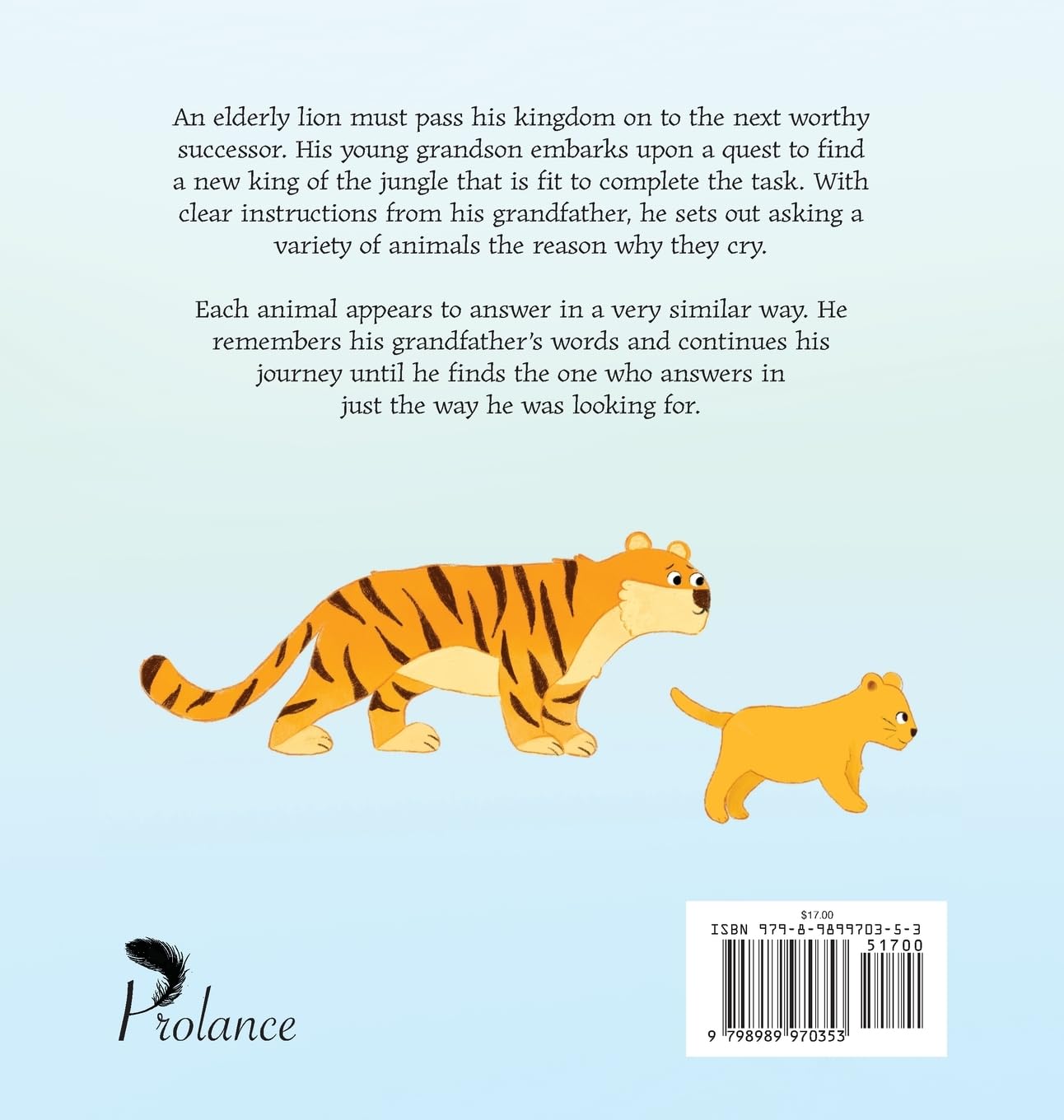 An elderly lion must pass his kingdom on to the next worthy successor. His young grandson embarks upon a quest to find a new king of the jungle that is fit to complete the task. With clear instructions from his grandfather, he sets out asking a variety of animals the reason why they cry.

Each animal appears to answer in a very similar way. He remembers his grandfather's words and continues his journey until he finds the one who answers in just the way he was looking for.

Prolance

$17.00
ISBN 979-8-9899703-5-3
51700
9 798989 970353